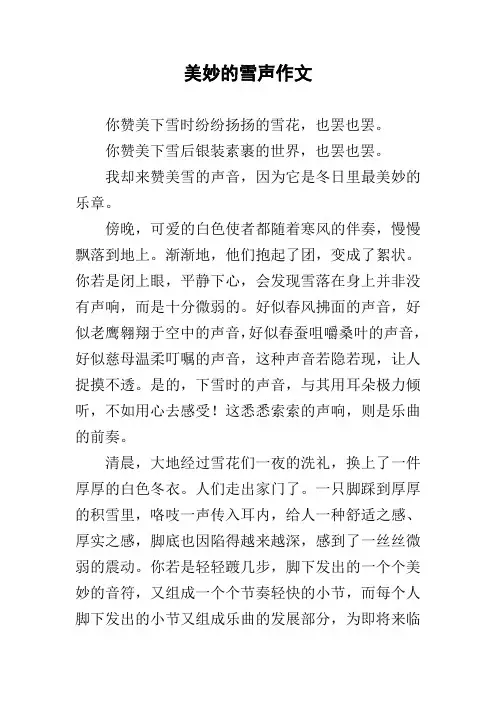 美妙的雪声作文

你赞美下雪时纷纷扬扬的雪花，也罢也罢。

你赞美下雪后银装素裹的世界，也罢也罢。

我却来赞美雪的声音，因为它是冬日里最美妙的乐章。

傍晚，可爱的白色使者都随着寒风的伴奏，慢慢飘落到地上。渐渐地，他们抱起了团，变成了絮状。你若是闭上眼，平静下心，会发现雪落在身上并非没有声响，而是十分微弱的。好似春风拂面的声音，好似老鹰翱翔于空中的声音，好似春蚕咀嚼桑叶的声音，好似慈母温柔叮嘱的声音，这种声音若隐若现，让人捉摸不透。是的，下雪时的声音，与其用耳朵极力倾听，不如用心去感受！这悉悉索索的声响，则是乐曲的前奏。

清晨，大地经过雪花们一夜的洗礼，换上了一件厚厚的白色冬衣。人们走出家门了。一只脚踩到厚厚的积雪里，咯吱一声传入耳内，给人一种舒适之感、厚实之感，脚底也因陷得越来越深，感到了一丝丝微弱的震动。你若是轻轻踱几步，脚下发出的一个个美妙的音符，又组成一个个节奏轻快的小节，而每个人脚下发出的小节又组成乐曲的发展部分，为即将来临